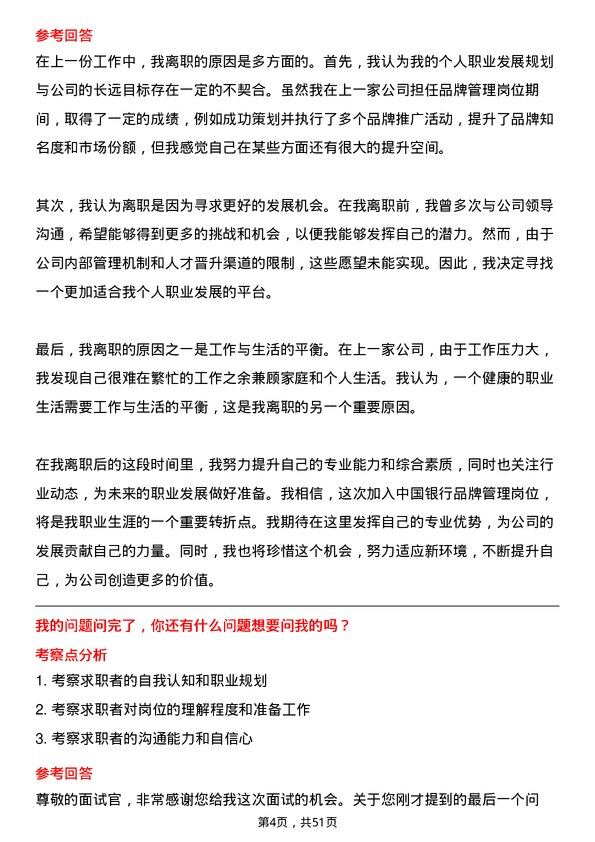 参考回答

在上一份工作中，我离职的原因是多方面的。首先，我认为我的个人职业发展规划与公司的长远目标存在一定的不契合。虽然我在上一家公司担任品牌管理岗位期间，取得了一定的成绩，例如成功策划并执行了多个品牌推广活动，提升了品牌知名度和市场份额，但我感觉自己在某些方面还有很大的提升空间。

其次，我认为离职是因为寻求更好的发展机会。在我离职前，我曾多次与公司领导沟通，希望能够得到更多的挑战和机会，以便我能够发挥自己的潜力。然而，由于公司内部管理机制和人才晋升渠道的限制，这些愿望未能实现。因此，我决定寻找一个更加适合我个人职业发展的平台。

最后，我离职的原因之一是工作与生活的平衡。在上一家公司，由于工作压力大，我发现自己很难在繁忙的工作之余兼顾家庭和个人生活。我认为，一个健康的职业生活需要工作与生活的平衡，这是我离职的另一个重要原因。

在我离职后的这段时间里，我努力提升自己的专业能力和综合素质，同时也关注行业动态，为未来的职业发展做好准备。我相信，这次加入中国银行品牌管理岗位，将是我职业生涯的一个重要转折点。我期待在这里发挥自己的专业优势，为公司的发展贡献自己的力量。同时，我也将珍惜这个机会，努力适应新环境，不断提升自己，为公司创造更多的价值。

我的问题问完了，你还有什么问题想要问我的吗？

考察点分析

1. 考察求职者的自我认知和职业规划

2. 考察求职者对岗位的理解程度和准备工作

3. 考察求职者的沟通能力和自信心

参考回答

尊敬的面试官，非常感谢您给我这次面试的机会。关于您刚才提到的最后一个问

第4页，共51页